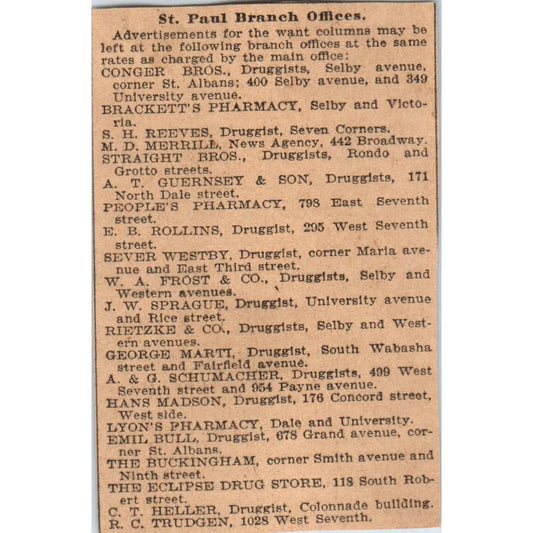 St. Paul Branch Offices.

Advertisements for the want columns may be left at the following branch offices at the same rates as charged by the main office:

CONGER BROS., Druggists, Selby avenue, corner St. Albans; 400 Selby avenue, and 349 University avenue.

BRACKETT'S PHARMACY, Selby and Victoria.

S. H. REEVES, Druggist, Seven Corners.

M. D. MERRILL, News Agency, 442 Broadway.

STRAIGHT BROS., Druggists, Rondo and Grotto streets.

A. T. GUERNSEY & SON, Druggists, 171 North Dale street.

PEOPLE'S PHARMACY, 798 East Seventh street.

E. B. ROLLINS, Druggist, 295 West Seventh street.

SEVER WESTBY, Druggist, corner Maria avenue and East Third street.

W. A. FROST & CO., Druggists, Selby and Western avenues.

J. W. SPRAGUE, Druggist, University avenue and Rice street.

RIETZKE & CO., Druggists, Selby and Western avenues.

GEORGE MARTI, Druggist, South Wabasha street and Fairfield avenue.

A. & G. SCHUMACHER, Druggists, 499 West Seventh street and 954 Payne avenue.

HANS MADSON, Druggist, 176 Concord street, West side.

LYON'S PHARMACY, Dale and University.

EMIL BULL, Druggist, 678 Grand avenue, corner St. Albans.

THE BUCKINGHAM, corner Smith avenue and Ninth street.

THE ECLIPSE DRUG STORE, 118 South Robert street.

C. T. HELLER, Druggist, Colonnade building.

R. C. TRUDGEN, 1028 West Seventh.